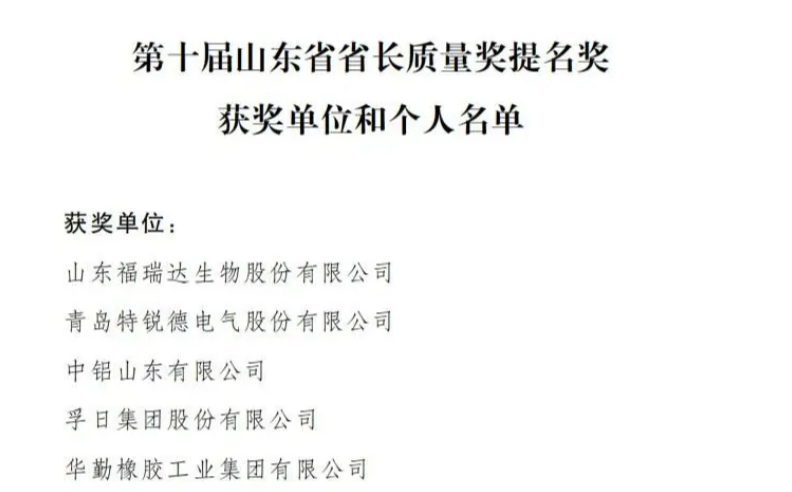 第十届山东省省长质量奖提名奖
获奖单位和个人名单

获奖单位：
山东福瑞达生物股份有限公司
青岛特锐德电气股份有限公司
中铝山东有限公司
孚日集团股份有限公司
华勤橡胶工业集团有限公司